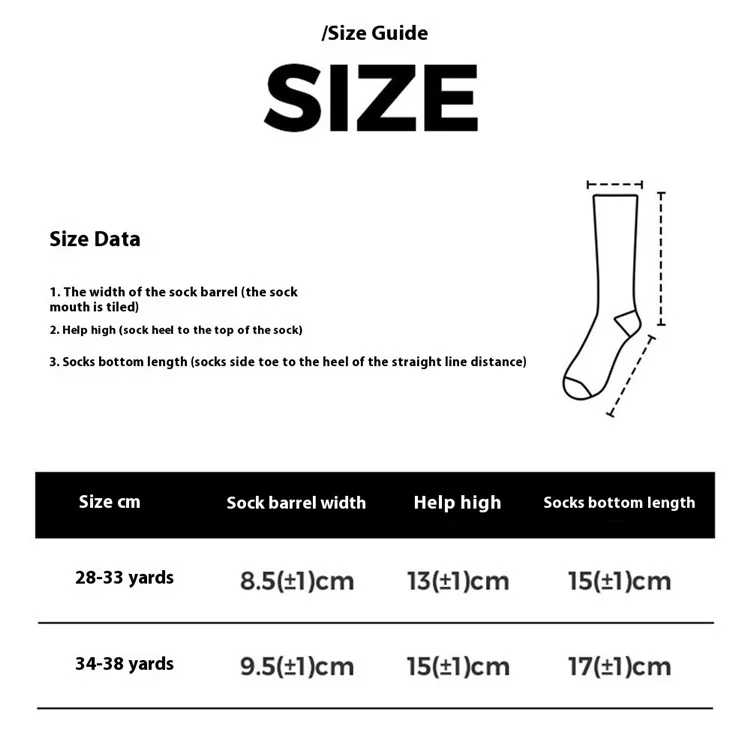 /Size Guide

SIZE

Size Data

1. The width of the sock barrel (the sock mouth is tiled)

2. Help high (sock heel to the top of the sock)

3. Socks bottom length (socks side toe to the heel of the straight line distance)

| Size cm | Sock barrel width | Help high | Socks bottom length |
|---|---|---|---|
| 28-33 yards | 8.5(±1)cm | 13(±1)cm | 15(±1)cm |
| 34-38 yards | 9.5(±1)cm | 15(±1)cm | 17(±1)cm |